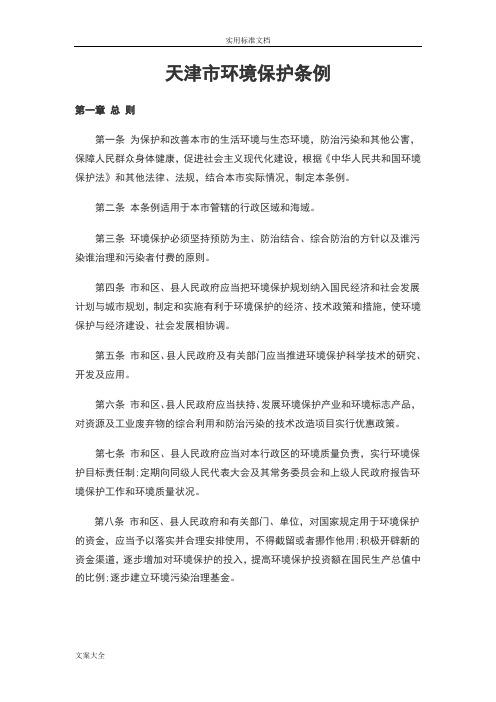 实用标准文档

天津市环境保护条例

第一章 总 则

第一条 为保护和改善本市的生活环境与生态环境，防治污染和其他公害，保障人民群众身体健康，促进社会主义现代化建设，根据《中华人民共和国环境保护法》和其他法律、法规，结合本市实际情况，制定本条例。

第二条 本条例适用于本市管辖的行政区域和海域。

第三条 环境保护必须坚持预防为主、防治结合、综合防治的方针以及谁污染谁治理和污染者付费的原则。

第四条 市和区、县人民政府应当把环境保护规划纳入国民经济和社会发展计划与城市规划，制定和实施有利于环境保护的经济、技术政策和措施，使环境保护与经济建设、社会发展相协调。

第五条 市和区、县人民政府及有关部门应当推进环境保护科学技术的研究、开发及应用。

第六条 市和区、县人民政府应当扶持、发展环境保护产业和环境标志产品，对资源及工业废弃物的综合利用和防治污染的技术改造项目实行优惠政策。

第七条 市和区、县人民政府应当对本行政区的环境质量负责，实行环境保护目标责任制；定期向同级人民代表大会及其常务委员会和上级人民政府报告环境保护工作和环境质量状况。

第八条 市和区、县人民政府和有关部门、单位，对国家规定用于环境保护的资金，应当予以落实并合理安排使用，不得截留或者挪作他用；积极开辟新的资金渠道，逐步增加对环境保护的投入，提高环境保护投资额在国民生产总值中的比例；逐步建立环境污染治理基金。

文案大全